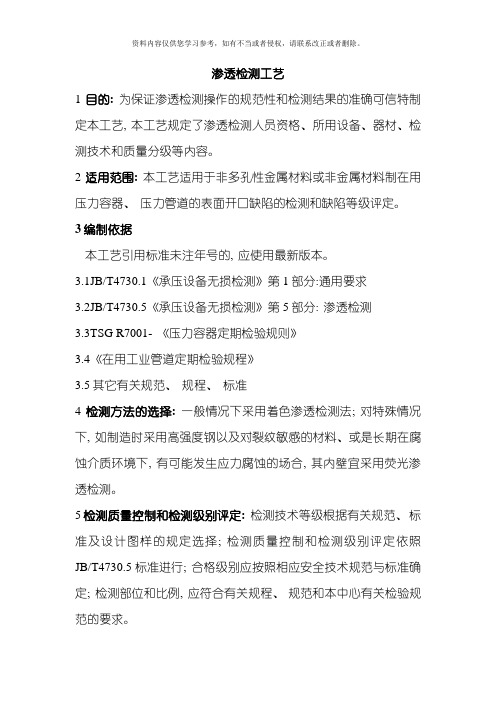 资料内容仅供您学习参考，如有不当或者侵权，请联系改正或者删除。

渗透检测工艺

1 目的: 为保证渗透检测操作的规范性和检测结果的准确可信特制定本工艺, 本工艺规定了渗透检测人员资格、所用设备、器材、检测技术和质量分级等内容。

2 适用范围: 本工艺适用于非多孔性金属材料或非金属材料制在用压力容器、 压力管道的表面开口缺陷的检测和缺陷等级评定。

3 编制依据

本工艺引用标准未注年号的, 应使用最新版本。

3.1JB/T4730.1《承压设备无损检测》第 1 部分:通用要求

3.2JB/T4730.5《承压设备无损检测》第 5 部分: 渗透检测

3.3TSG R7001- 《压力容器定期检验规则》

3.4《在用工业管道定期检验规程》

3.5 其它有关规范、 规程、 标准

4 检测方法的选择: 一般情况下采用着色渗透检测法; 对特殊情况下, 如制造时采用高强度钢以及对裂纹敏感的材料、或是长期在腐蚀介质环境下, 有可能发生应力腐蚀的场合, 其内壁宜采用荧光渗透检测。

5 检测质量控制和检测级别评定: 检测技术等级根据有关规范、标准及设计图样的规定选择; 检测质量控制和检测级别评定依照 JB/T4730.5 标准进行; 合格级别应按照相应安全技术规范与标准确定; 检测部位和比例, 应符合有关规程、 规范和本中心有关检验规范的要求。